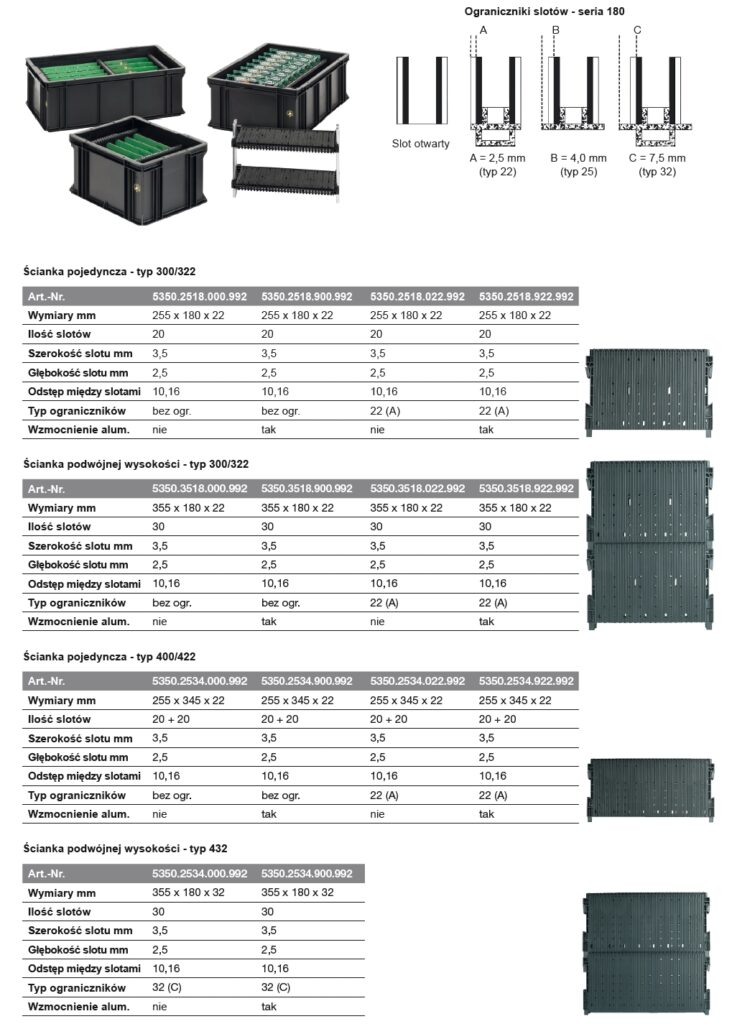 Ograniczniki slotów - seria 180

A

B

C

Slot otwarty

A = 2,5 mm (typ 22)

B = 4,0 mm (typ 25)

C = 7,5 mm (typ 32)

Ścianka pojedyncza - typ 300/322

| Art.-Nr. | 5350.2518.000.992 | 5350.2518.900.992 | 5350.2518.022.992 | 5350.2518.922.992 |
|---|---|---|---|---|
| Wymiary mm | 255 x 180 x 22 | 255 x 180 x 22 | 255 x 180 x 22 | 255 x 180 x 22 |
| Ilość slotów | 20 | 20 | 20 | 20 |
| Szerokość slotu mm | 3,5 | 3,5 | 3,5 | 3,5 |
| Głębokość slotu mm | 2,5 | 2,5 | 2,5 | 2,5 |
| Odstęp między slotami | 10,16 | 10,16 | 10,16 | 10,16 |
| Typ ograniczników | bez ogr. | bez ogr. | 22 (A) | 22 (A) |
| Wzmocnienie alum. | nie | tak | nie | tak |

Ścianka podwójnej wysokości - typ 300/322

| Art.-Nr. | 5350.3518.000.992 | 5350.3518.900.992 | 5350.3518.022.992 | 5350.3518.922.992 |
|---|---|---|---|---|
| Wymiary mm | 355 x 180 x 22 | 355 x 180 x 22 | 355 x 180 x 22 | 355 x 180 x 22 |
| Ilość slotów | 30 | 30 | 30 | 30 |
| Szerokość slotu mm | 3,5 | 3,5 | 3,5 | 3,5 |
| Głębokość slotu mm | 2,5 | 2,5 | 2,5 | 2,5 |
| Odstęp między slotami | 10,16 | 10,16 | 10,16 | 10,16 |
| Typ ograniczników | bez ogr. | bez ogr. | 22 (A) | 22 (A) |
| Wzmocnienie alum. | nie | tak | nie | tak |

Ścianka pojedyncza - typ 400/422

| Art.-Nr. | 5350.2534.000.992 | 5350.2534.900.992 | 5350.2534.022.992 | 5350.2534.922.992 |
|---|---|---|---|---|
| Wymiary mm | 255 x 345 x 22 | 255 x 345 x 22 | 255 x 345 x 22 | 255 x 345 x 22 |
| Ilość slotów | 20 + 20 | 20 + 20 | 20 + 20 | 20 + 20 |
| Szerokość slotu mm | 3,5 | 3,5 | 3,5 | 3,5 |
| Głębokość slotu mm | 2,5 | 2,5 | 2,5 | 2,5 |
| Odstęp między slotami | 10,16 | 10,16 | 10,16 | 10,16 |
| Typ ograniczników | bez ogr. | bez ogr. | 22 (A) | 22 (A) |
| Wzmocnienie alum. | nie | tak | nie | tak |

Ścianka podwójnej wysokości - typ 432

| Art.-Nr. | 5350.2534.000.992 | 5350.2534.900.992 |
|---|---|---|
| Wymiary mm | 355 x 180 x 32 | 355 x 180 x 32 |
| Ilość slotów | 30 | 30 |
| Szerokość slotu mm | 3,5 | 3,5 |
| Głębokość slotu mm | 2,5 | 2,5 |
| Odstęp między slotami | 10,16 | 10,16 |
| Typ ograniczników | 32 (C) | 32 (C) |
| Wzmocnienie alum. | nie | tak |